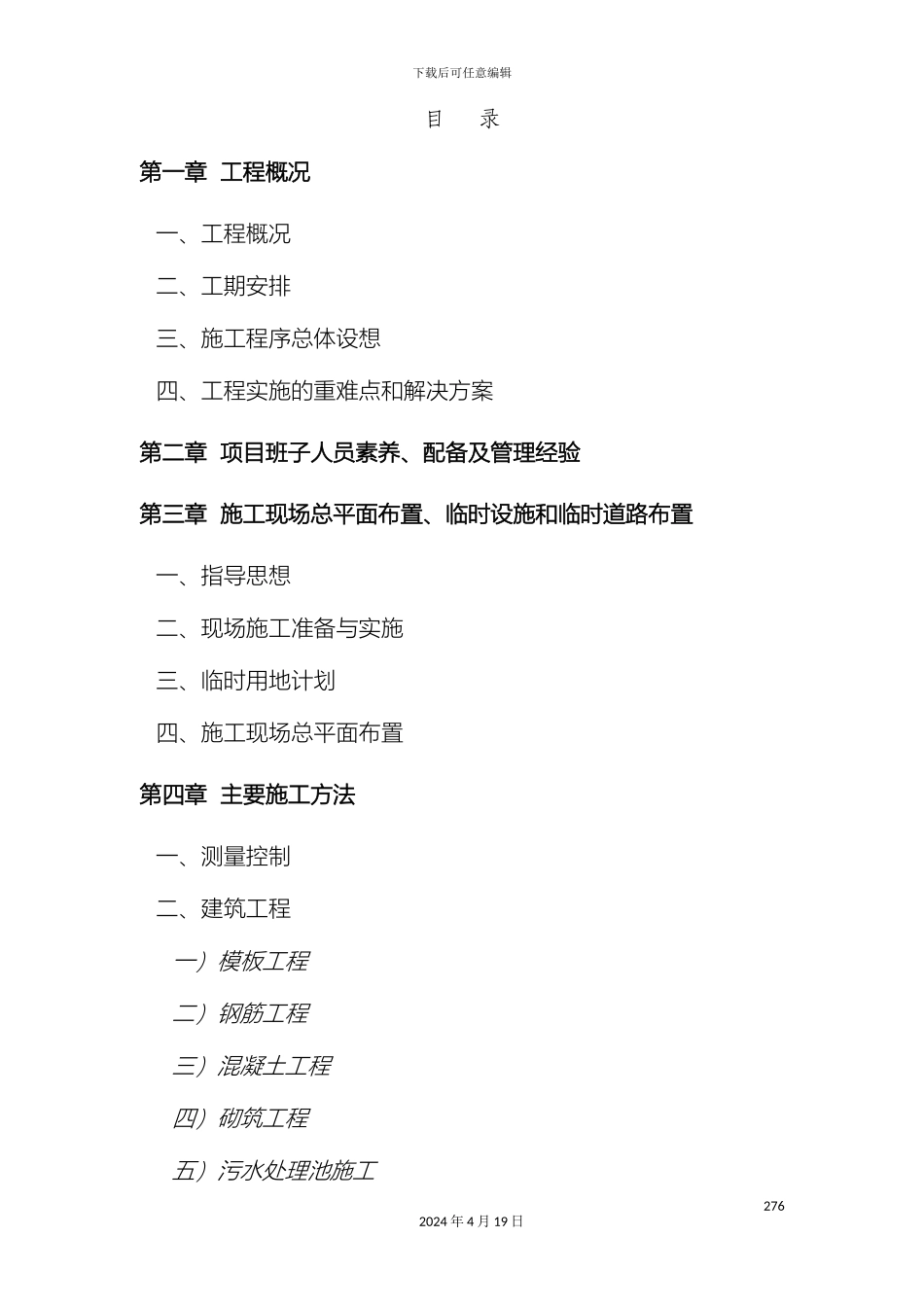 下载后可任意编辑

目 录

第一章 工程概况

一、工程概况

二、工期安排

三、施工程序总体设想

四、工程实施的重难点和解决方案

第二章 项目班子人员素养、配备及管理经验

第三章 施工现场总平面布置、临时设施和临时道路布置

一、指导思想

二、现场施工准备与实施

三、临时用地计划

四、施工现场总平面布置

第四章 主要施工方法

一、测量控制

二、建筑工程

一）模板工程

二）钢筋工程

三）混凝土工程

四）砌筑工程

五）污水处理池施工

276

2024 年 4 月 19 日